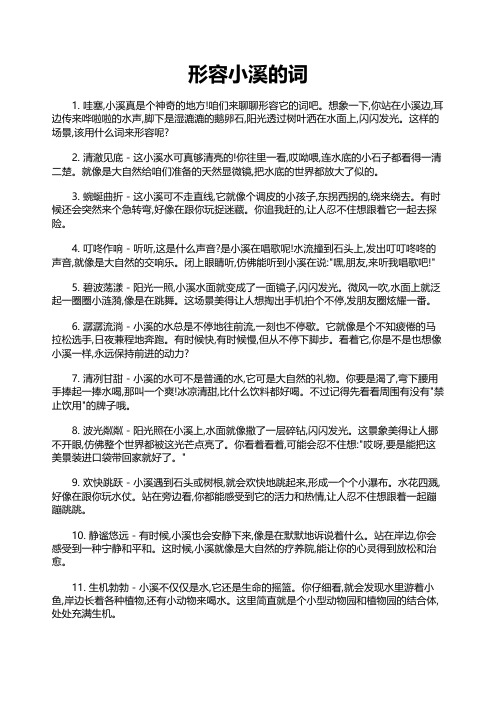 形容小溪的词

1. 哇塞,小溪真是个神奇的地方!咱们来聊聊形容它的词吧。想象一下,你站在小溪边,耳边传来哗啦啦的水声,脚下是湿漉漉的鹅卵石,阳光透过树叶洒在水面上,闪闪发光。这样的场景,该用什么词来形容呢?

2. 清澈见底 - 这小溪水可真够清亮的!你往里一看,哎呦喂,连水底的小石子都看得一清二楚。就像是大自然给咱们准备的天然显微镜,把水底的世界都放大了似的。

3. 蜿蜒曲折 - 这小溪可不走直线,它就像个调皮的小孩子,东拐西拐的,绕来绕去。有时候还会突然来个急转弯,好像在跟你玩捉迷藏。你追我赶的,让人忍不住想跟着它一起去探险。

4. 叮咚作响 - 听听,这是什么声音?是小溪在唱歌呢!水流撞到石头上,发出叮叮咚咚的声音,就像是大自然的交响乐。闭上眼睛听,仿佛能听到小溪在说:"嘿,朋友,来听我唱歌吧!"

5. 碧波荡漾 - 阳光一照,小溪水面就变成了一面镜子,闪闪发光。微风一吹,水面上就泛起一圈圈小涟漪,像是在跳舞。这场景美得让人想掏出手机拍个不停,发朋友圈炫耀一番。

6. 潺潺流淌 - 小溪的水总是不停地往前流,一刻也不停歇。它就像是个不知疲倦的马拉松选手,日夜兼程地奔跑。有时候快,有时候慢,但从不停下脚步。看着它,你是不是也想像小溪一样,永远保持前进的动力?

7. 清冽甘甜 - 小溪的水可不是普通的水,它可是大自然的礼物。你要是渴了,弯下腰用手捧起一捧水喝,那叫一个爽!冰凉清甜,比什么饮料都好喝。不过记得先看看周围有没有"禁止饮用"的牌子哦。

8. 波光粼粼 - 阳光照在小溪上,水面就像撒了一层碎钻,闪闪发光。这景象美得让人挪不开眼,仿佛整个世界都被这光芒点亮了。你看着看着,可能会忍不住想:"哎呀,要是能把这美景装进口袋带回家就好了。"

9. 欢快跳跃 - 小溪遇到石头或树根,就会欢快地跳起来,形成一个个小瀑布。水花四溅,好像在跟你玩水仗。站在旁边看,你都能感受到它的活力和热情,让人忍不住想跟着一起蹦蹦跳跳。

10. 静谧悠远 - 有时候,小溪也会安静下来,像是在默默地诉说着什么。站在岸边,你会感受到一种宁静和平和。这时候,小溪就像是大自然的疗养院,能让你的心灵得到放松和治愈。

11. 生机勃勃 - 小溪不仅仅是水,它还是生命的摇篮。你仔细看,就会发现水里游着小鱼,岸边长着各种植物,还有小动物来喝水。这里简直就是个小型动物园和植物园的结合体,处处充满生机。